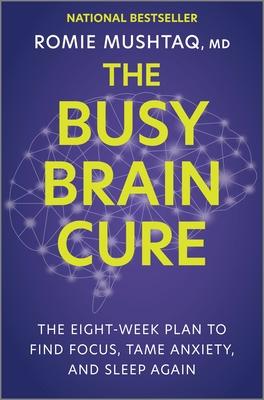 NATIONAL BESTSELLER

ROMIE MUSHTAQ, MD

THE BUSY BRAIN CURE

THE EIGHT-WEEK PLAN TO FIND FOCUS, TAME ANXIETY, AND SLEEP AGAIN